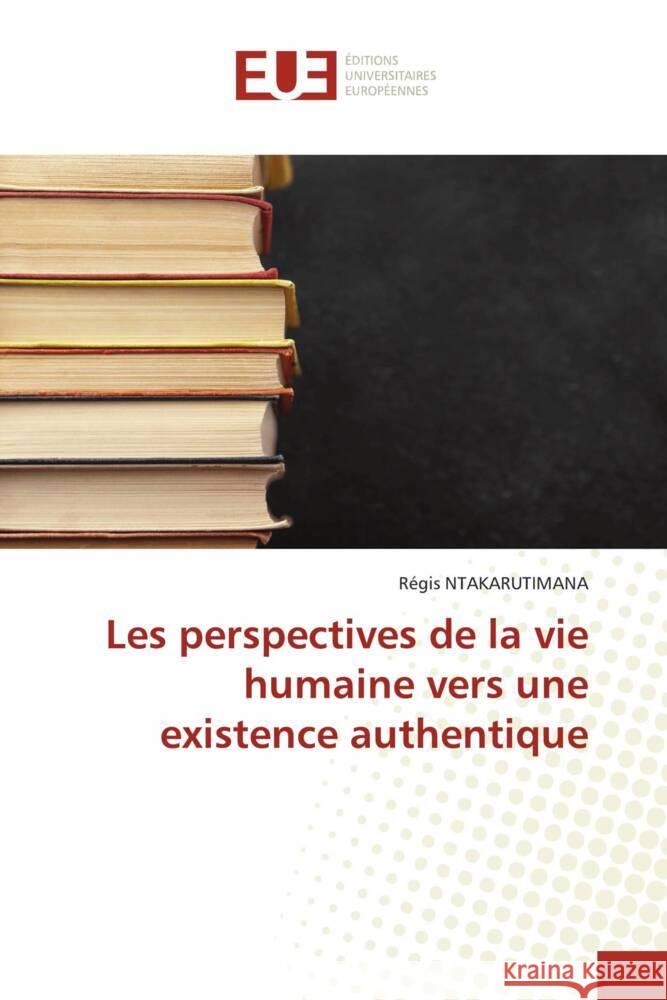 EUE ÉDITIONS UNIVERSITAIRES EUROPÉENNES

Régis NTAKARUTIMANA

Les perspectives de la vie humaine vers une existence authentique